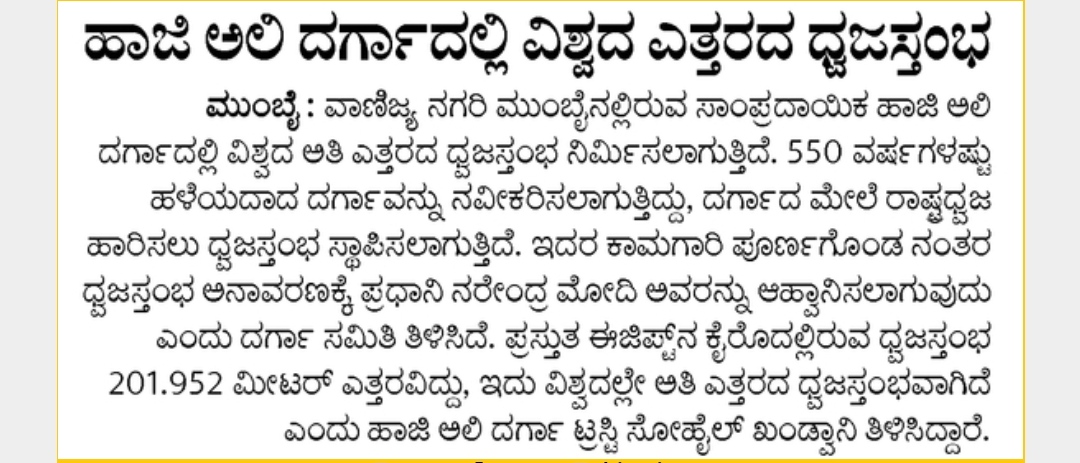 ಹಾಜಿ ಅಲಿ ದರ್ಗಾದಲ್ಲಿ ವಿಶ್ವದ ಎತ್ತರದ ಧ್ವಜಸ್ತಂಭ

ಮುಂಬೈ : ವಾಣಿಜ್ಯ ನಗರಿ ಮುಂಬೈನಲ್ಲಿರುವ ಸಾಂಪ್ರದಾಯಿಕ ಹಾಜಿ ಅಲಿ ದರ್ಗಾದಲ್ಲಿ ವಿಶ್ವದ ಅತಿ ಎತ್ತರದ ಧ್ವಜಸ್ತಂಭ ನಿರ್ಮಿಸಲಾಗುತ್ತಿದೆ. 550 ವರ್ಷಗಳಷ್ಟು ಹಳೆಯದಾದ ದರ್ಗಾವನ್ನು ನವೀಕರಿಸಲಾಗುತ್ತಿದ್ದು, ದರ್ಗಾದ ಮೇಲೆ ರಾಷ್ಟ್ರಧ್ವಜ ಹಾರಿಸಲು ಧ್ವಜಸ್ತಂಭ ಸ್ಥಾಪಿಸಲಾಗುತ್ತಿದೆ. ಇದರ ಕಾಮಗಾರಿ ಪೂರ್ಣಗೊಂಡ ನಂತರ ಧ್ವಜಸ್ತಂಭ ಅನಾವರಣಕ್ಕೆ ಪ್ರಧಾನಿ ನರೇಂದ್ರ ಮೋದಿ ಅವರನ್ನು ಆಹ್ವಾನಿಸಲಾಗುವುದು ಎಂದು ದರ್ಗಾ ಸಮಿತಿ ತಿಳಿಸಿದೆ. ಪ್ರಸ್ತುತ ಈಜಿಪ್ಟ್‌ನ ಕೈರೊದಲ್ಲಿರುವ ಧ್ವಜಸ್ತಂಭ 201.952 ಮೀಟರ್ ಎತ್ತರವಿದ್ದು, ಇದು ವಿಶ್ವದಲ್ಲೇ ಅತಿ ಎತ್ತರದ ಧ್ವಜಸ್ತಂಭವಾಗಿದೆ ಎಂದು ಹಾಜಿ ಅಲಿ ದರ್ಗಾ ಟ್ರಸ್ಟಿ ಸೋಹೈಲ್ ಖಂಡ್ವಾನಿ ತಿಳಿಸಿದ್ದಾರೆ.